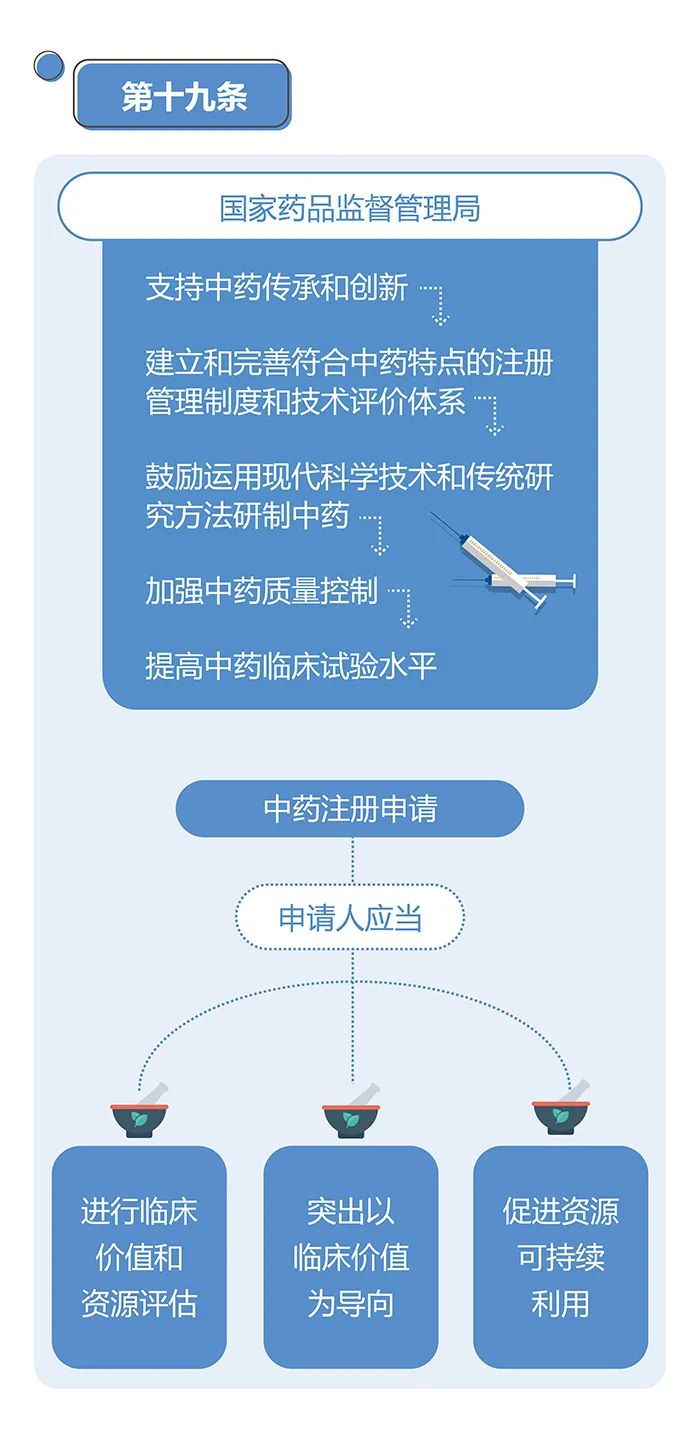 第十九条

国家药品监督管理局

支持中药传承和创新

建立和完善符合中药特点的注册管理制度和技术评价体系

鼓励运用现代科学技术和传统研究方法研制中药

加强中药质量控制

提高中药临床试验水平

中药注册申请

申请人应当

进行临床价值和资源评估

突出以临床价值为导向

促进资源可持续利用